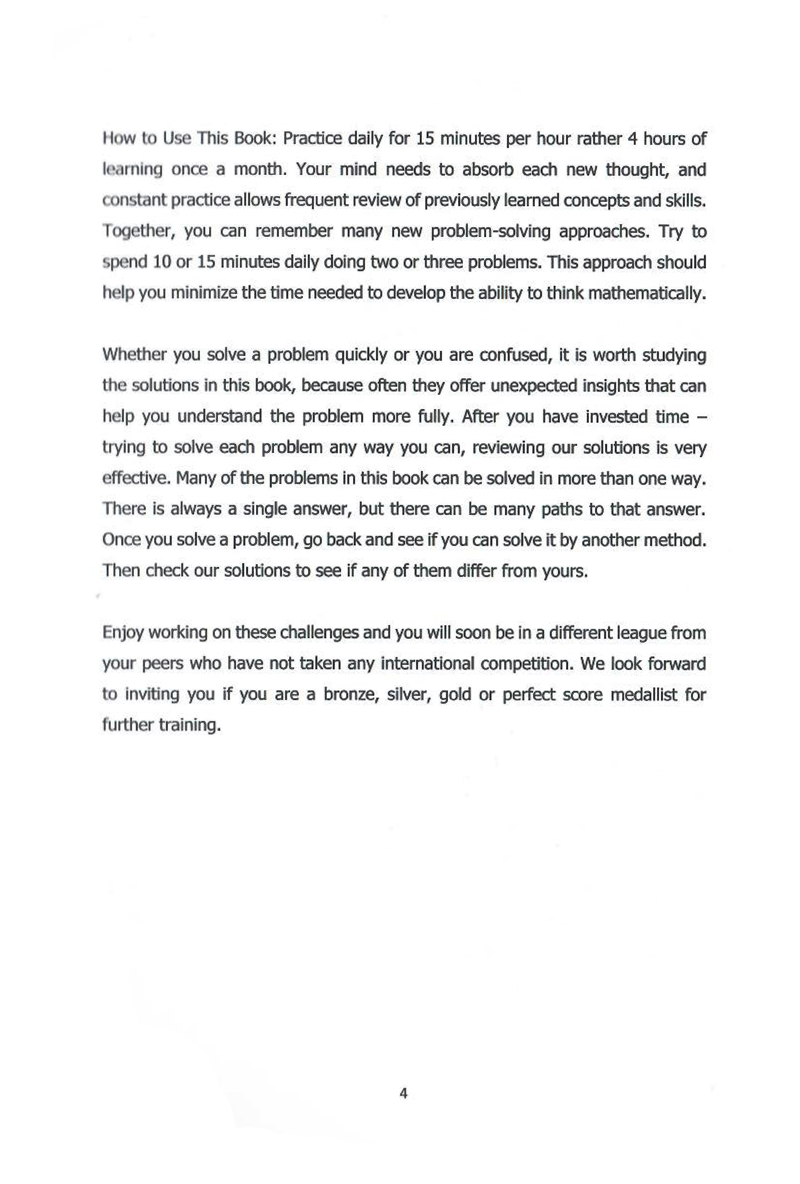 How to Use This Book: Practice daily for 15 minutes per hour rather 4 hours of learning once a month. Your mind needs to absorb each new thought, and constant practice allows frequent review of previously learned concepts and skills. Together, you can remember many new problem-solving approaches. Try to spend 10 or 15 minutes daily doing two or three problems. This approach should help you minimize the time needed to develop the ability to think mathematically.

Whether you solve a problem quickly or you are confused, it is worth studying the solutions in this book, because often they offer unexpected insights that can help you understand the problem more fully. After you have invested time – trying to solve each problem any way you can, reviewing our solutions is very effective. Many of the problems in this book can be solved in more than one way. There is always a single answer, but there can be many paths to that answer. Once you solve a problem, go back and see if you can solve it by another method. Then check our solutions to see if any of them differ from yours.

Enjoy working on these challenges and you will soon be in a different league from your peers who have not taken any international competition. We look forward to inviting you if you are a bronze, silver, gold or perfect score medallist for further training.

4